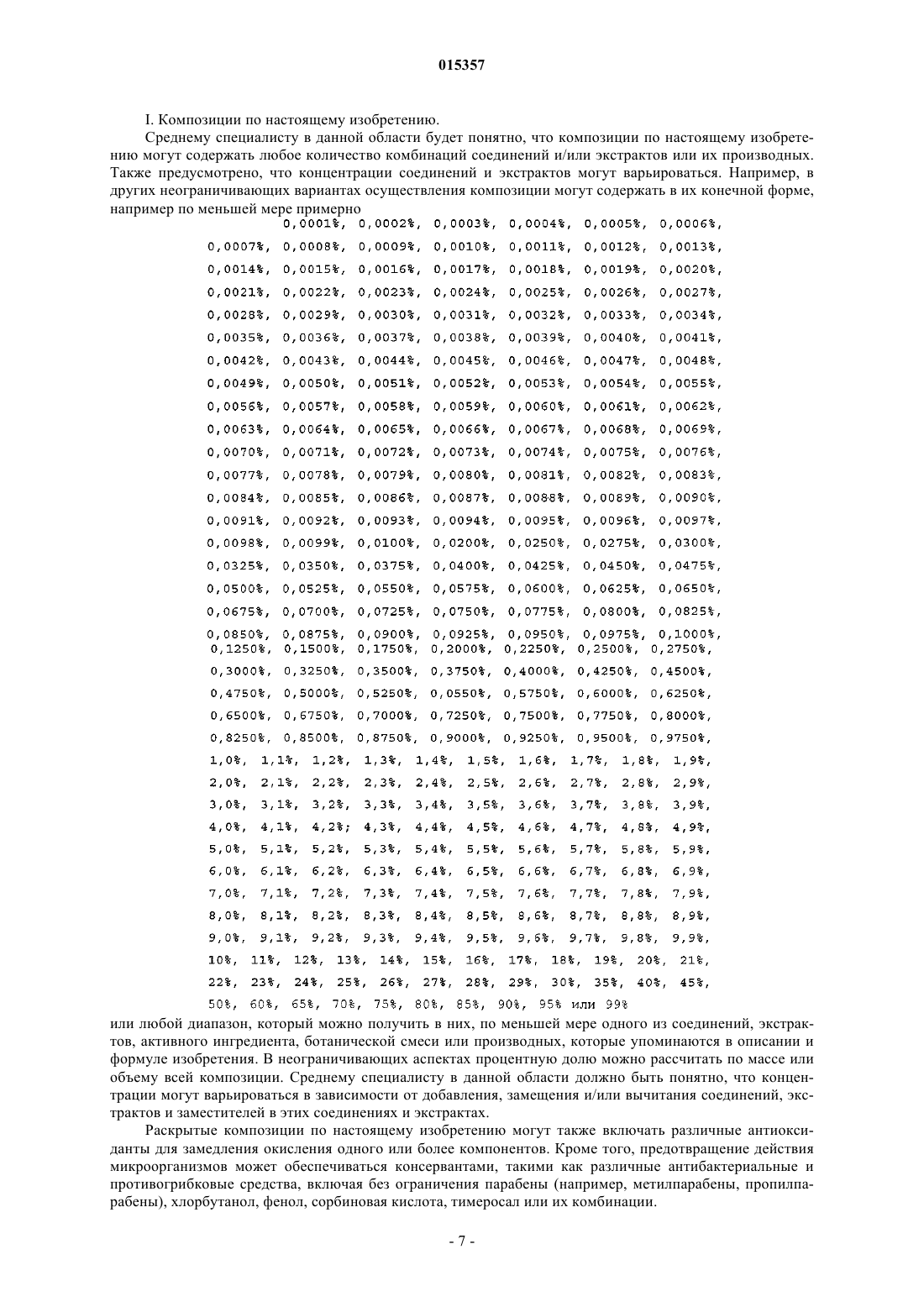 015357

I. Композиции по настоящему изобретению.

Среднему специалисту в данной области будет понятно, что композиции по настоящему изобретению могут содержать любое количество комбинаций соединений и/или экстрактов или их производных. Также предусмотрено, что концентрации соединений и экстрактов могут варьироваться. Например, в других неограничивающих вариантах осуществления композиции могут содержать в их конечной форме, например по меньшей мере примерно

0,0001%, 0,0002%, 0,0003%, 0,0004%, 0,0005%, 0,0006%, 0,0007%, 0,0008%, 0,0009%, 0,0010%, 0,0011%, 0,0012%, 0,0013%, 0,0014%, 0,0015%, 0,0016%, 0,0017%, 0,0018%, 0,0019%, 0,0020%, 0,0021%, 0,0022%, 0,0023%, 0,0024%, 0,0025%, 0,0026%, 0,0027%, 0,0028%, 0,0029%, 0,0030%, 0,0031%, 0,0032%, 0,0033%, 0,0034%, 0,0035%, 0,0036%, 0,0037%, 0,0038%, 0,0039%, 0,0040%, 0,0041%, 0,0042%, 0,0043%, 0,0044%, 0,0045%, 0,0046%, 0,0047%, 0,0048%, 0,0049%, 0,0050%, 0,0051%, 0,0052%, 0,0053%, 0,0054%, 0,0055%, 0,0056%, 0,0057%, 0,0058%, 0,0059%, 0,0060%, 0,0061%, 0,0062%, 0,0063%, 0,0064%, 0,0065%, 0,0066%, 0,0067%, 0,0068%, 0,0069%, 0,0070%, 0,0071%, 0,0072%, 0,0073%, 0,0074%, 0,0075%, 0,0076%, 0,0077%, 0,0078%, 0,0079%, 0,0080%, 0,0081%, 0,0082%, 0,0083%, 0,0084%, 0,0085%, 0,0086%, 0,0087%, 0,0088%, 0,0089%, 0,0090%, 0,0091%, 0,0092%, 0,0093%, 0,0094%, 0,0095%, 0,0096%, 0,0097%, 0,0098%, 0,0099%, 0,0100%, 0,0200%, 0,0250%, 0,0275%, 0,0300%, 0,0325%, 0,0350%, 0,0375%, 0,0400%, 0,0425%, 0,0450%, 0,0475%, 0,0500%, 0,0525%, 0,0550%, 0,0575%, 0,0600%, 0,0625%, 0,0650%, 0,0675%, 0,0700%, 0,0725%, 0,0750%, 0,0775%, 0,0800%, 0,0825%, 0,0850%, 0,0875%, 0,0900%, 0,0925%, 0,0950%, 0,0975%, 0,1000%, 0,1250%, 0,1500%, 0,1750%, 0,2000%, 0,2250%, 0,2500%, 0,2750%, 0,3000%, 0,3250%, 0,3500%, 0,3750%, 0,4000%, 0,4250%, 0,4500%, 0,4750%, 0,5000%, 0,5250%, 0,0550%, 0,5750%, 0,6000%, 0,6250%, 0,6500%, 0,6750%, 0,7000%, 0,7250%, 0,7500%, 0,7750%, 0,8000%, 0,8250%, 0,8500%, 0,8750%, 0,9000%, 0,9250%, 0,9500%, 0,9750%, 1,0%, 1,1%, 1,2%, 1,3%, 1,4%, 1,5%, 1,6%, 1,7%, 1,8%, 1,9%, 2,0%, 2,1%, 2,2%, 2,3%, 2,4%, 2,5%, 2,6%, 2,7%, 2,8%, 2,9%, 3,0%, 3,1%, 3,2%, 3,3%, 3,4%, 3,5%, 3,6%, 3,7%, 3,8%, 3,9%, 4,0%, 4,1%, 4,2%; 4,3%, 4,4%, 4,5%, 4,6%, 4,7%, 4,8%, 4,9%, 5,0%, 5,1%, 5,2%, 5,3%, 5,4%, 5,5%, 5,6%, 5,7%, 5,8%, 5,9%, 6,0%, 6,1%, 6,2%, 6,3%, 6,4%, 6,5%, 6,6%, 6,7%, 6,8%, 6,9%, 7,0%, 7,1%, 7,2%, 7,3%, 7,4%, 7,5%, 7,6%, 7,7%, 7,8%, 7,9%, 8,0%, 8,1%, 8,2%, 8,3%, 8,4%, 8,5%, 8,6%, 8,7%, 8,8%, 8,9%, 9,0%, 9,1%, 9,2%, 9,3%, 9,4%, 9,5%, 9,6%, 9,7%, 9,8%, 9,9%, 10%, 11%, 12%, 13%, 14%, 15%, 16%, 17%, 18%, 19%, 20%, 21%, 22%, 23%, 24%, 25%, 26%, 27%, 28%, 29%, 30%, 35%, 40%, 45%, 50%, 60%, 65%, 70%, 75%, 80%, 85%, 90%, 95% или 99%

или любой диапазон, который можно получить в них, по меньшей мере одного из соединений, экстрактов, активного ингредиента, ботанической смеси или производных, которые упоминаются в описании и формуле изобретения. В неограничивающих аспектах процентную долю можно рассчитать по массе или объему всей композиции. Среднему специалисту в данной области должно быть понятно, что концентрации могут варьироваться в зависимости от добавления, замещения и/или вычитания соединений, экстрактов и заместителей в этих соединениях и экстрактах.

Раскрытые композиции по настоящему изобретению могут также включать различные антиоксиданты для замедления окисления одного или более компонентов. Кроме того, предотвращение действия микроорганизмов может обеспечиваться консервантами, такими как различные антибактериальные и противогрибковые средства, включая без ограничения парабены (например, метилпарабены, пропилпарабены), хлорбутанол, фенол, сорбиновая кислота, тимеросал или их комбинации.

- 7 -